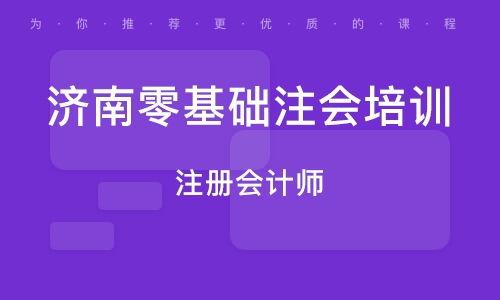 为·你·推·荐·更·优·质·的·课·程

济南零基础注会培训

注册会计师